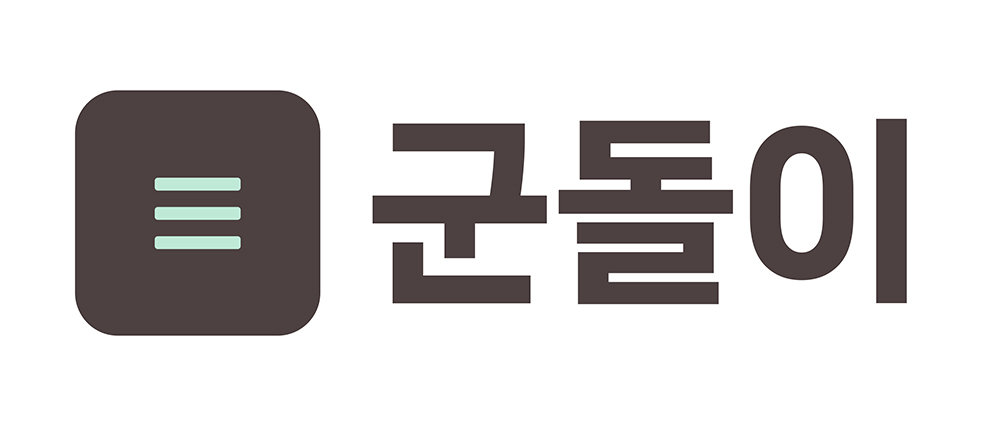 군돌이